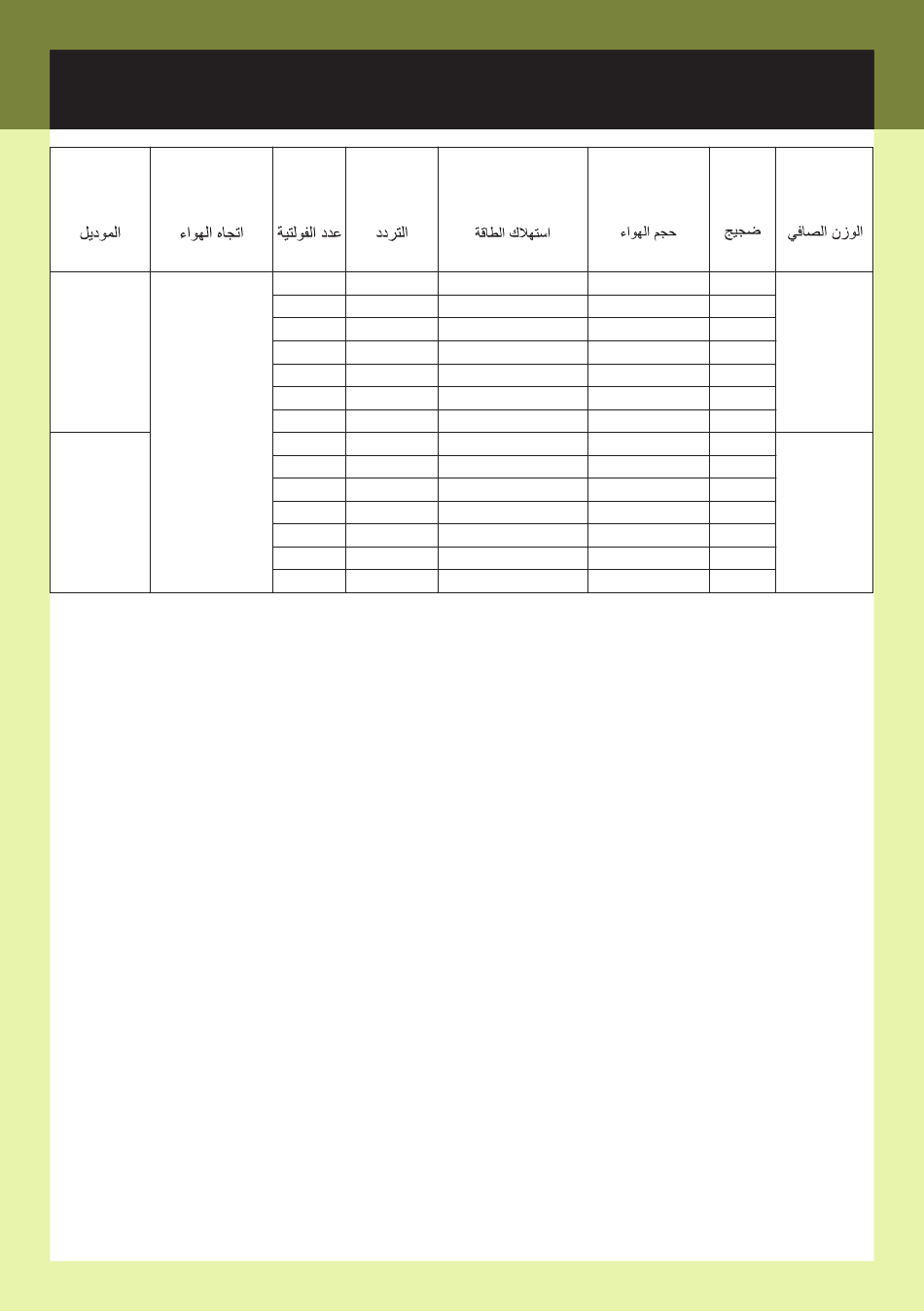 | الموديل | اتجاه الهواء | عدد الفولتية | التردد | استهلاك الطاقة | حجم الهواء | ضجيج | الوزن الصافي |
|---|---|---|---|---|---|---|---|
| | | | | | | | |
| | | | | | | | |
| | | | | | | | |
| | | | | | | | |
| | | | | | | | |
| | | | | | | | |
| | | | | | | | |
| | | | | | | | |
| | | | | | | | |
| | | | | | | | |
| | | | | | | | |
| | | | | | | | |
| | | | | | | | |
| | | | | | | | |